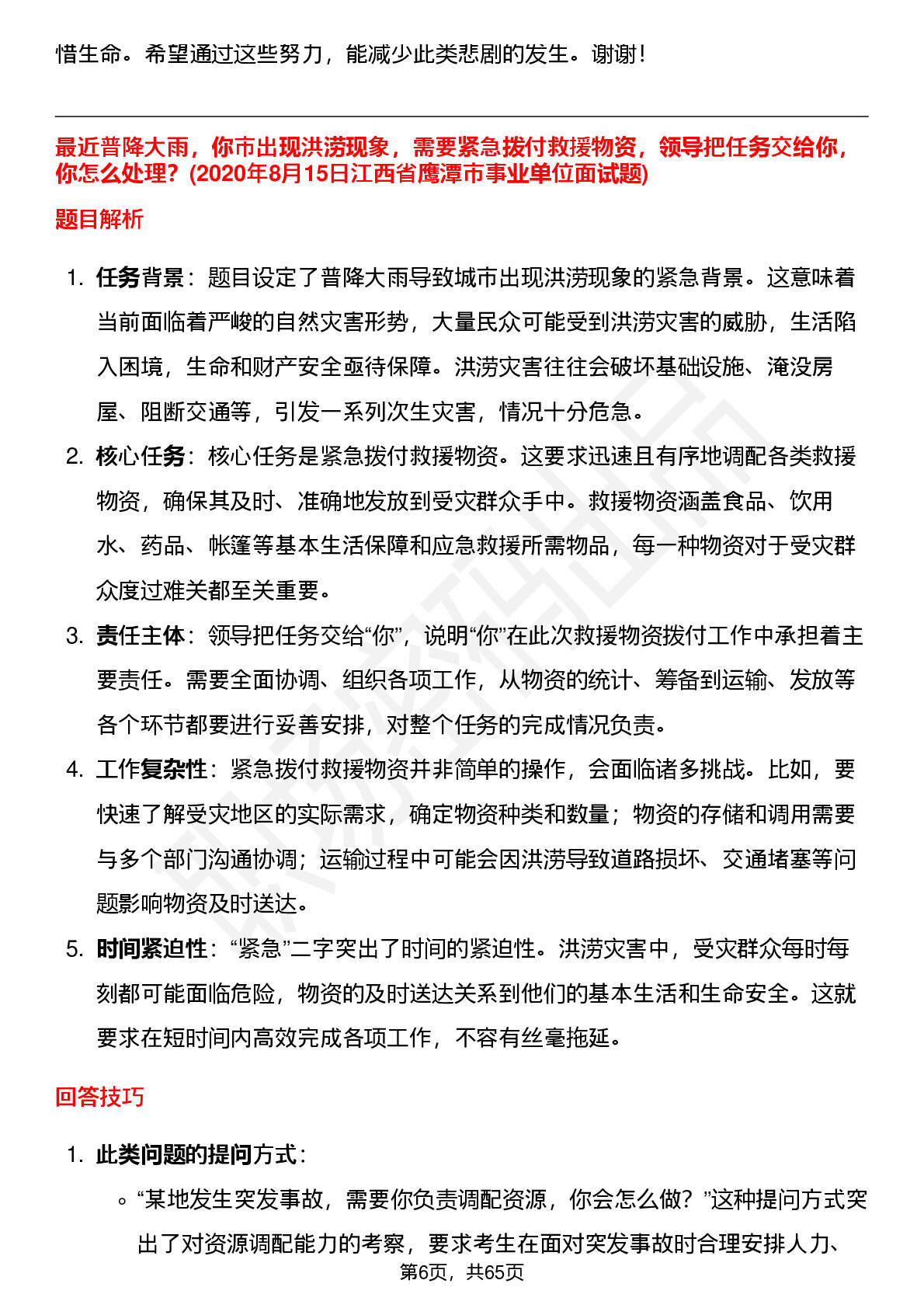 惜生命。希望通过这些努力，能减少此类悲剧的发生。谢谢！

最近普降大雨，你市出现洪涝现象，需要紧急拨付救援物资，领导把任务交给你，你怎么处理？(2020年8月15日江西省鹰潭市事业单位面试题)

题目解析

1. 任务背景：题目设定了普降大雨导致城市出现洪涝现象的紧急背景。这意味着当前面临着严峻的自然灾害形势，大量民众可能受到洪涝灾害的威胁，生活陷入困境，生命和财产安全亟待保障。洪涝灾害往往会破坏基础设施、淹没房屋、阻断交通等，引发一系列次生灾害，情况十分危急。
2. 核心任务：核心任务是紧急拨付救援物资。这要求迅速且有序地调配各类救援物资，确保其及时、准确地发放到受灾群众手中。救援物资涵盖食品、饮用水、药品、帐篷等基本生活保障和应急救援所需物品，每一种物资对于受灾群众度过难关都至关重要。
3. 责任主体：领导把任务交给“你”，说明“你”在此次救援物资拨付工作中承担着主要责任。需要全面协调、组织各项工作，从物资的统计、筹备到运输、发放等各个环节都要进行妥善安排，对整个任务的完成情况负责。
4. 工作复杂性：紧急拨付救援物资并非简单的操作，会面临诸多挑战。比如，要快速了解受灾地区的实际需求，确定物资种类和数量；物资的存储和调用需要与多个部门沟通协调；运输过程中可能会因洪涝导致道路损坏、交通堵塞等问题影响物资及时送达。
5. 时间紧迫性：“紧急”二字突出了时间的紧迫性。洪涝灾害中，受灾群众每时每刻都可能面临危险，物资的及时送达关系到他们的基本生活和生命安全。这就要求在短时间内高效完成各项工作，不容有丝毫拖延。

回答技巧

1. 此类问题的提问方式：
◦ “某地发生突发事故，需要你负责调配资源，你会怎么做？”这种提问方式突出了对资源调配能力的考察，要求考生在面对突发事故时合理安排人力、

第6页，共65页